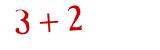 $3 + 2$